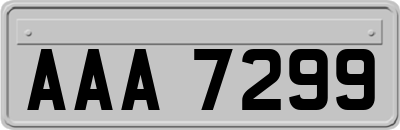 AAA 7299